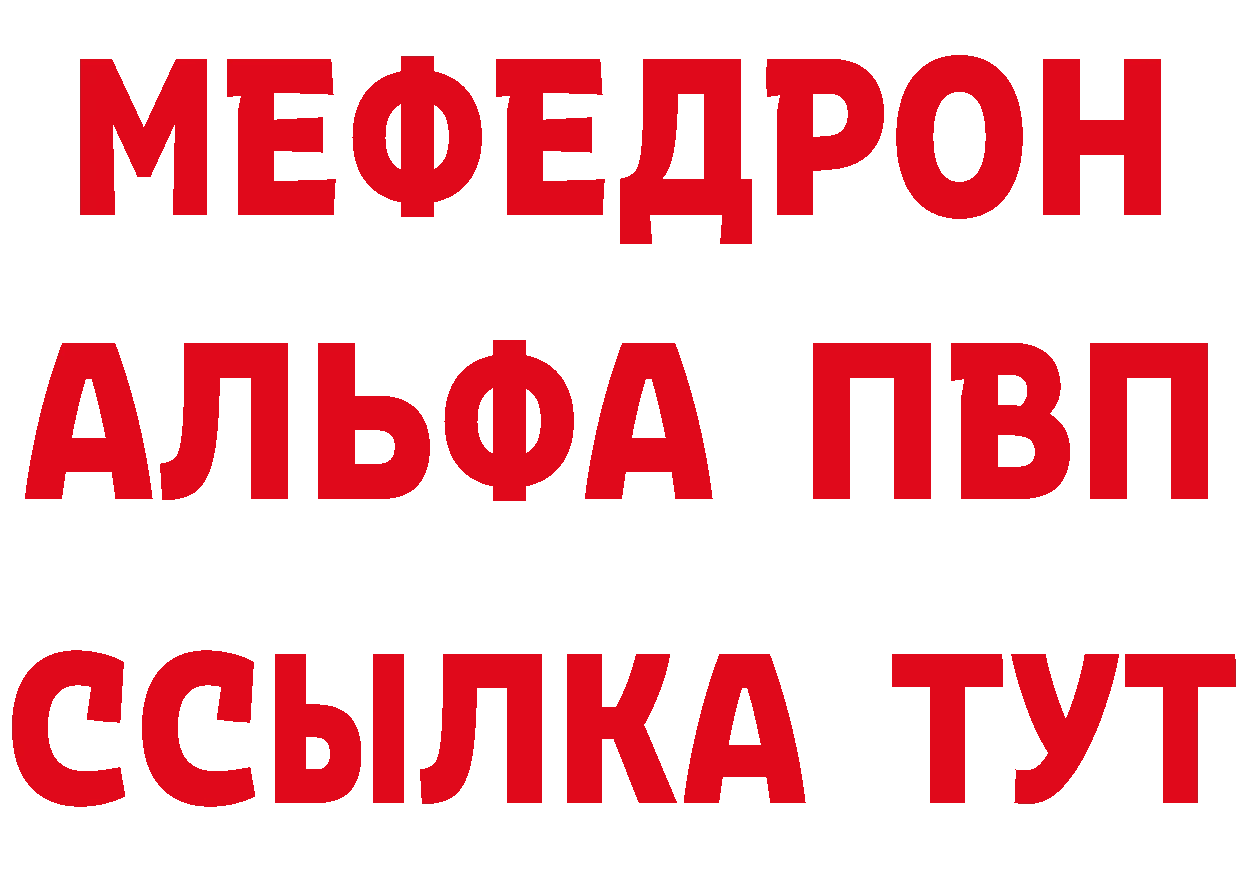 МЕФЕДРОН
АЛЬФА ПВП
ССЫЛКА ТУТ